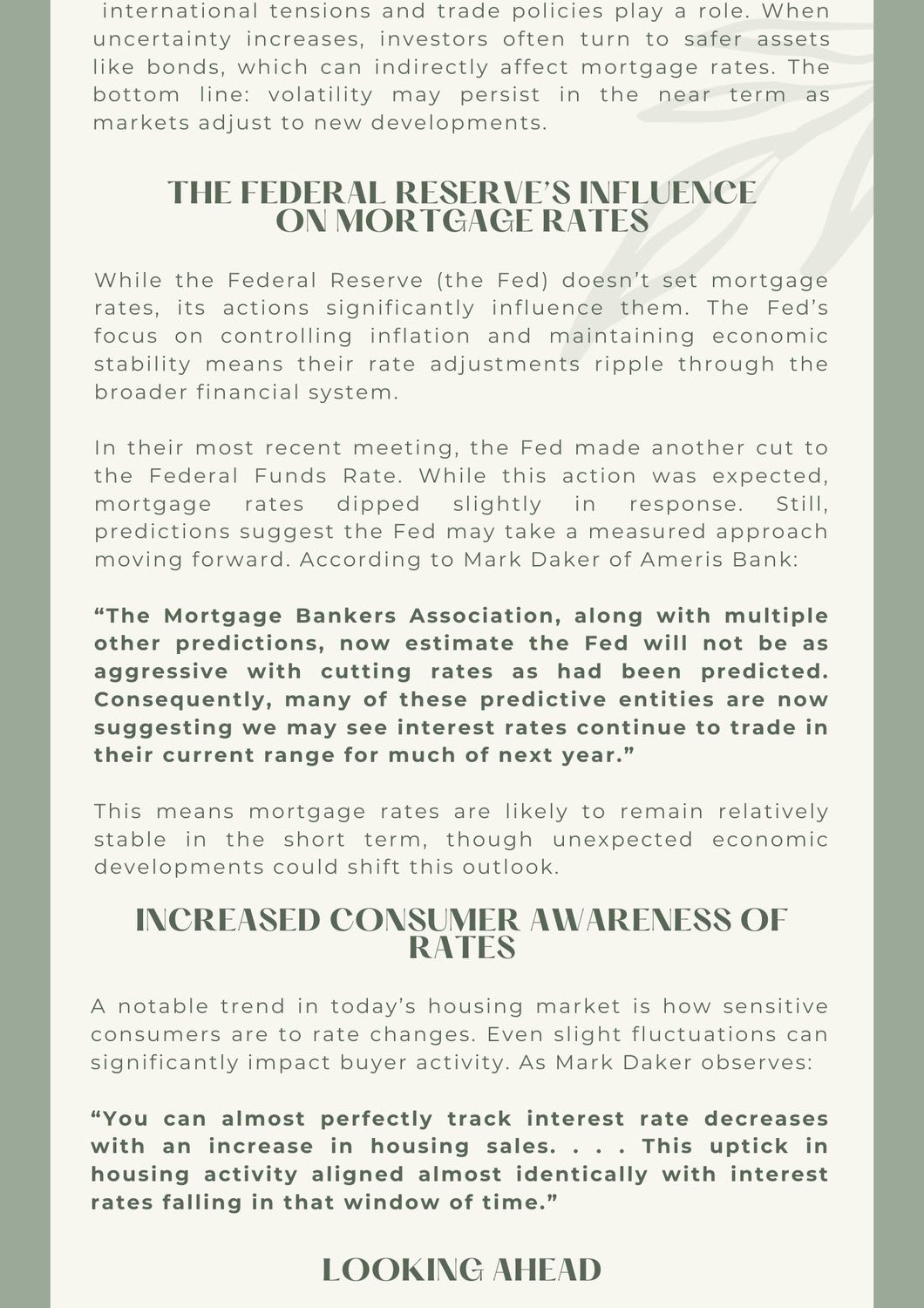 international tensions and trade policies play a role. When uncertainty increases, investors often turn to safer assets like bonds, which can indirectly affect mortgage rates. The bottom line: volatility may persist in the near term as markets adjust to new developments.

THE FEDERAL RESERVE'S INFLUENCE ON MORTGAGE RATES

While the Federal Reserve (the Fed) doesn't set mortgage rates, its actions significantly influence them. The Fed's focus on controlling inflation and maintaining economic stability means their rate adjustments ripple through the broader financial system.

In their most recent meeting, the Fed made another cut to the Federal Funds Rate. While this action was expected, mortgage rates dipped slightly in response. Still, predictions suggest the Fed may take a measured approach moving forward. According to Mark Daker of Ameris Bank:

"The Mortgage Bankers Association, along with multiple other predictions, now estimate the Fed will not be as aggressive with cutting rates as had been predicted. Consequently, many of these predictive entities are now suggesting we may see interest rates continue to trade in their current range for much of next year."

This means mortgage rates are likely to remain relatively stable in the short term, though unexpected economic developments could shift this outlook.

INCREASED CONSUMER AWARENESS OF RATES

A notable trend in today's housing market is how sensitive consumers are to rate changes. Even slight fluctuations can significantly impact buyer activity. As Mark Daker observes:

"You can almost perfectly track interest rate decreases with an increase in housing sales. . . . This uptick in housing activity aligned almost identically with interest rates falling in that window of time."

LOOKING AHEAD